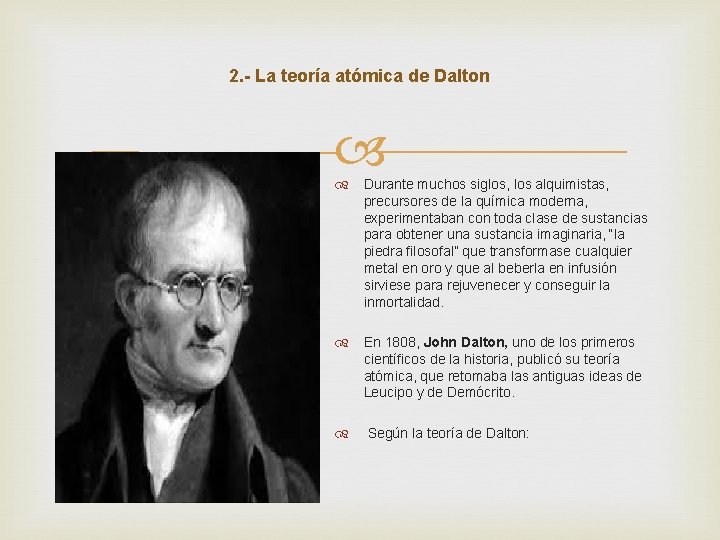 2.- La teoría atómica de Dalton

Durante muchos siglos, los alquimistas, precursores de la química moderna, experimentaban con toda clase de sustancias para obtener una sustancia imaginaria, "la piedra filosofal" que transformase cualquier metal en oro y que al beberla en infusión sirviese para rejuvenecer y conseguir la inmortalidad.

En 1808, John Dalton, uno de los primeros científicos de la historia, publicó su teoría atómica, que retomaba las antiguas ideas de Leucipo y de Demócrito.

Según la teoría de Dalton: